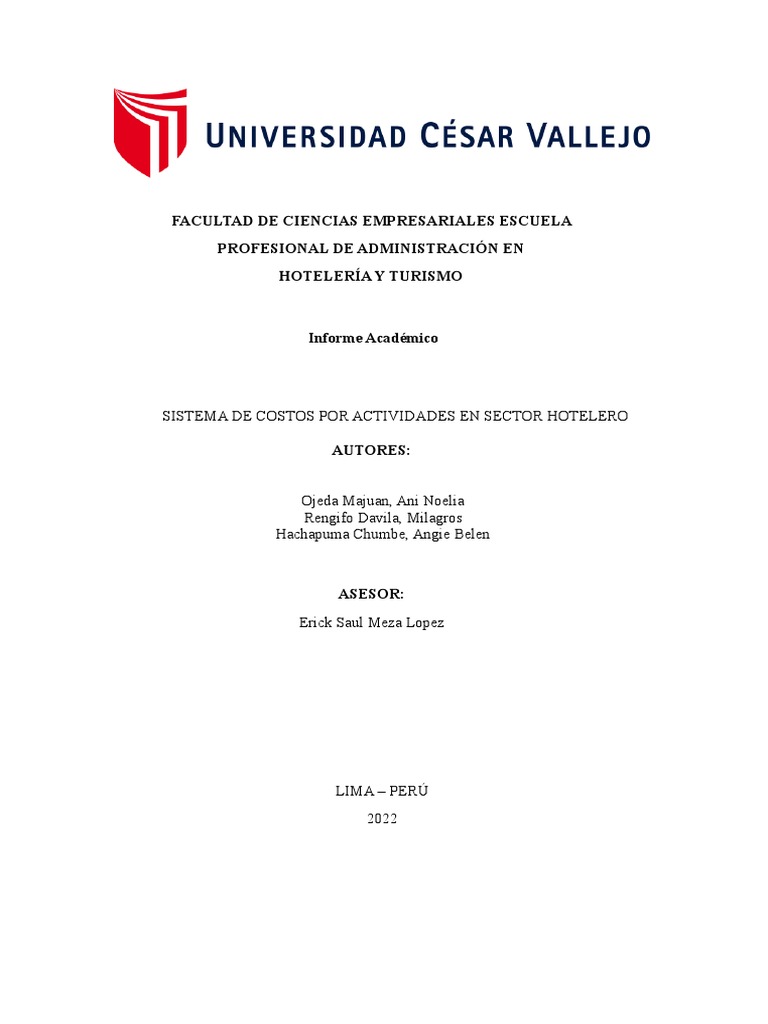 UNIVERSIDAD CÉSAR VALLEJO

FACULTAD DE CIENCIAS EMPRESARIALES ESCUELA PROFESIONAL DE ADMINISTRACIÓN EN HOTELERÍA Y TURISMO

Informe Académico

SISTEMA DE COSTOS POR ACTIVIDADES EN SECTOR HOTELERO

AUTORES:

Ojeda Majuan, Ani Noelia
Rengifo Davila, Milagros
Hachapuma Chumbe, Angie Belen

ASESOR:

Erick Saul Meza Lopez

LIMA – PERÚ
2022